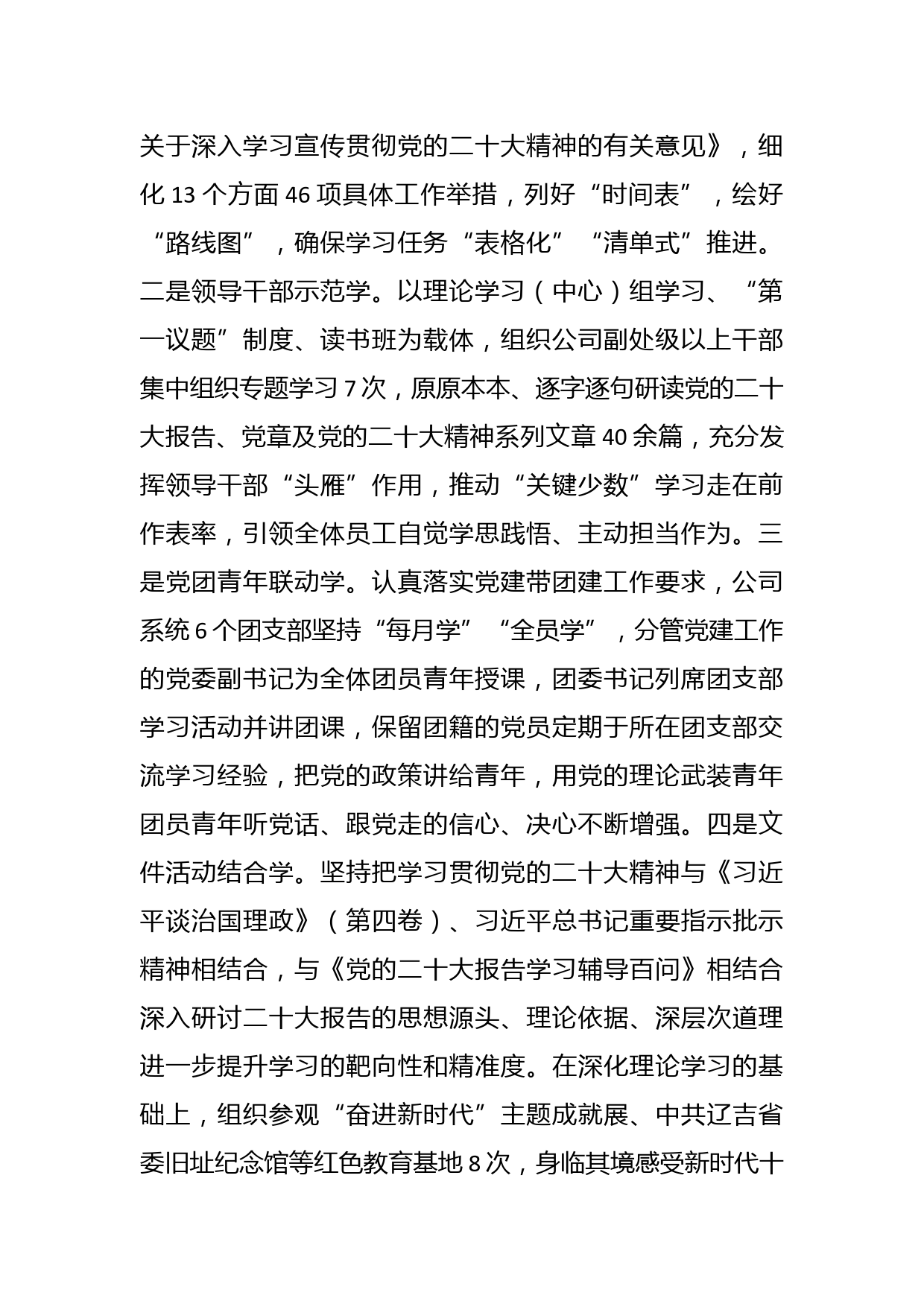 关于深入学习宣传贯彻党的二十大精神的有关意见》，细化 13 个方面 46 项具体工作举措，列好“时间表”，绘好“路线图”，确保学习任务“表格化”“清单式”推进。二是领导干部示范学。以理论学习（中心）组学习、“第一议题”制度、读书班为载体，组织公司副处级以上干部集中组织专题学习 7 次，原原本本、逐字逐句研读党的二十大报告、党章及党的二十大精神系列文章 40 余篇，充分发挥领导干部“头雁”作用，推动“关键少数”学习走在前作表率，引领全体员工自觉学思践悟、主动担当作为。三是党团青年联动学。认真落实党建带团建工作要求，公司系统 6 个团支部坚持“每月学”“全员学”，分管党建工作的党委副书记为全体团员青年授课，团委书记列席团支部学习活动并讲团课，保留团籍的党员定期于所在团支部交流学习经验，把党的政策讲给青年，用党的理论武装青年团员青年听党话、跟党走的信心、决心不断增强。四是文件活动结合学。坚持把学习贯彻党的二十大精神与《习近平谈治国理政》（第四卷）、习近平总书记重要指示批示精神相结合，与《党的二十大报告学习辅导百问》相结合深入研讨二十大报告的思想源头、理论依据、深层次道理进一步提升学习的靶向性和精准度。在深化理论学习的基础上，组织参观“奋进新时代”主题成就展、中共辽吉省委旧址纪念馆等红色教育基地 8 次，身临其境感受新时代十